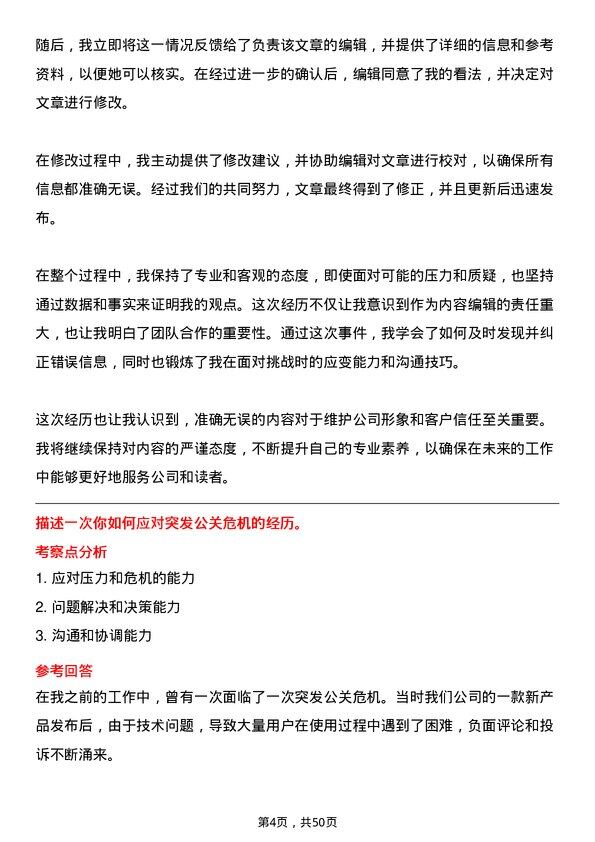 随后，我立即将这一情况反馈给了负责该文章的编辑，并提供了详细的信息和参考资料，以便她可以核实。在经过进一步的确认后，编辑同意了我的看法，并决定对文章进行修改。

在修改过程中，我主动提供了修改建议，并协助编辑对文章进行校对，以确保所有信息都准确无误。经过我们的共同努力，文章最终得到了修正，并且更新后迅速发布。

在整个过程中，我保持了专业和客观的态度，即使面对可能的压力和质疑，也坚持通过数据和事实来证明我的观点。这次经历不仅让我意识到作为内容编辑的责任重大，也让我明白了团队合作的重要性。通过这次事件，我学会了如何及时发现并纠正错误信息，同时也锻炼了我在面对挑战时的应变能力和沟通技巧。

这次经历也让我认识到，准确无误的内容对于维护公司形象和客户信任至关重要。我将继续保持对内容的严谨态度，不断提升自己的专业素养，以确保在未来的工作中能够更好地服务公司和读者。

描述一次你如何应对突发公关危机的经历。

考察点分析

1. 应对压力和危机的能力

2. 问题解决和决策能力

3. 沟通和协调能力

参考回答

在我之前的工作中，曾有一次面临了一次突发公关危机。当时我们公司的一款新产品发布后，由于技术问题，导致大量用户在使用过程中遇到了困难，负面评论和投诉不断涌来。

第4页，共50页